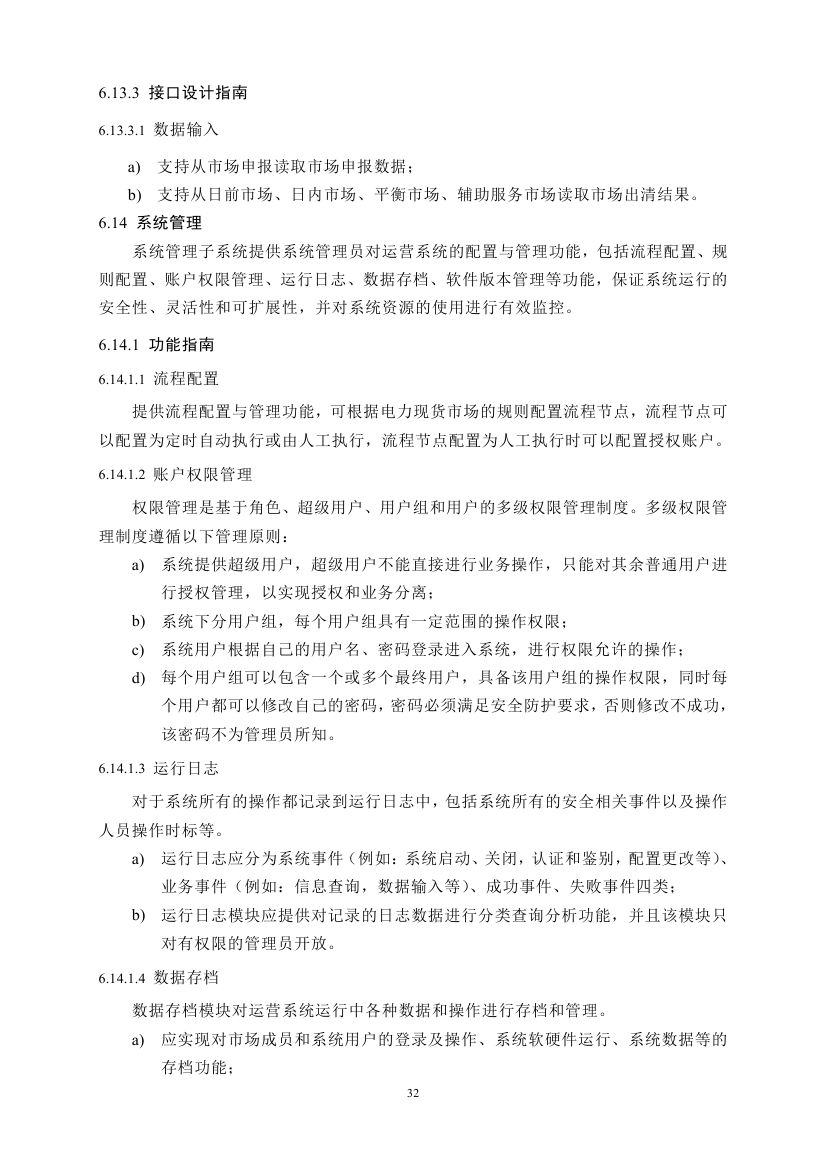 6.13.3 接口设计指南

6.13.3.1 数据输入

a) 支持从市场申报读取市场申报数据；

b) 支持从日前市场、日内市场、平衡市场、辅助服务市场读取市场出清结果。

6.14 系统管理

系统管理子系统提供系统管理员对运营系统的配置与管理功能，包括流程配置、规则配置、账户权限管理、运行日志、数据存档、软件版本管理等功能，保证系统运行的安全性、灵活性和可扩展性，并对系统资源的使用进行有效监控。

6.14.1 功能指南

6.14.1.1 流程配置

提供流程配置与管理功能，可根据电力现货市场的规则配置流程节点，流程节点可以配置为定时自动执行或由人工执行，流程节点配置为人工执行时可以配置授权账户。

6.14.1.2 账户权限管理

权限管理是基于角色、超级用户、用户组和用户的多级权限管理制度。多级权限管理制度遵循以下管理原则：

a) 系统提供超级用户，超级用户不能直接进行业务操作，只能对其余普通用户进行授权管理，以实现授权和业务分离；

b) 系统下分用户组，每个用户组具有一定范围的操作权限；

c) 系统用户根据自己的用户名、密码登录进入系统，进行权限允许的操作；

d) 每个用户组可以包含一个或多个最终用户，具备该用户组的操作权限，同时每个用户都可以修改自己的密码，密码必须满足安全防护要求，否则修改不成功，该密码不为管理员所知。

6.14.1.3 运行日志

对于系统所有的操作都记录到运行日志中，包括系统所有的安全相关事件以及操作人员操作时标等。

a) 运行日志应分为系统事件（例如：系统启动、关闭，认证和鉴别，配置更改等）、业务事件（例如：信息查询，数据输入等）、成功事件、失败事件四类；

b) 运行日志模块应提供对记录的日志数据进行分类查询分析功能，并且该模块只对有权限的管理员开放。

6.14.1.4 数据存档

数据存档模块对运营系统运行中各种数据和操作进行存档和管理。

a) 应实现对市场成员和系统用户的登录及操作、系统软硬件运行、系统数据等的存档功能；

32